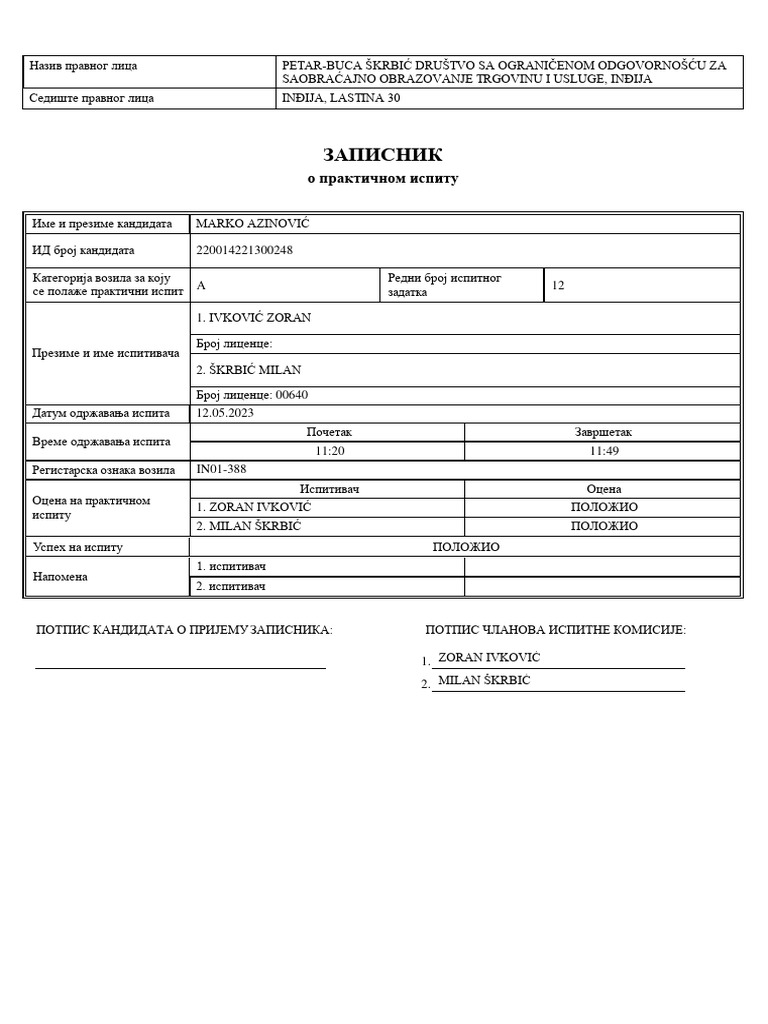 | Назив правног лица | PETAR-BUCA ŠKRBIĆ DRUŠTVO SA OGRANIČENOM ODGOVORNOŠĆU ZA SAOBRAĆAJNO OBRAZOVANJE TRGOVINU I USLUGE, INĐIJA |
|---|---|
| Седиште правног лица | INĐIJA, LASTINA 30 |

ЗАПИСНИК
о практичном испиту

| Име и презиме кандидата | MARKO AZINOVIĆ | | |
|---|---|---|---|
| ИД број кандидата | 220014221300248 | | |
| Категорија возила за коју се полаже практични испит | A | Редни број испитног задатка | 12 |
| Презиме и име испитивача | 1. IVKOVIĆ ZORAN | | |
| | Број лиценце: | | |
| | 2. ŠKRBIĆ MILAN | | |
| | Број лиценце: 00640 | | |
| Датум одржавања испита | 12.05.2023 | | |
| Време одржавања испита | Почетак | Завршетак | |
| | 11:20 | 11:49 | |
| Регистарска ознака возила | IN01-388 | | |
| Оцена на практичном испиту | Испитивач | Оцена | |
| | 1. ZORAN IVKOVIĆ | ПОЛОЖИО | |
| | 2. MILAN ŠKRBIĆ | ПОЛОЖИО | |
| Успех на испиту | ПОЛОЖИО | | |
| Напомена | 1. испитивач | | |
| | 2. испитивач | | |

ПОТПИС КАНДИДАТА О ПРИЈЕМУ ЗАПИСНИКА:

ПОТПИС ЧЛАНОВА ИСПИТНЕ КОМИСИЈЕ:
1. ZORAN IVKOVIĆ
2. MILAN ŠKRBIĆ